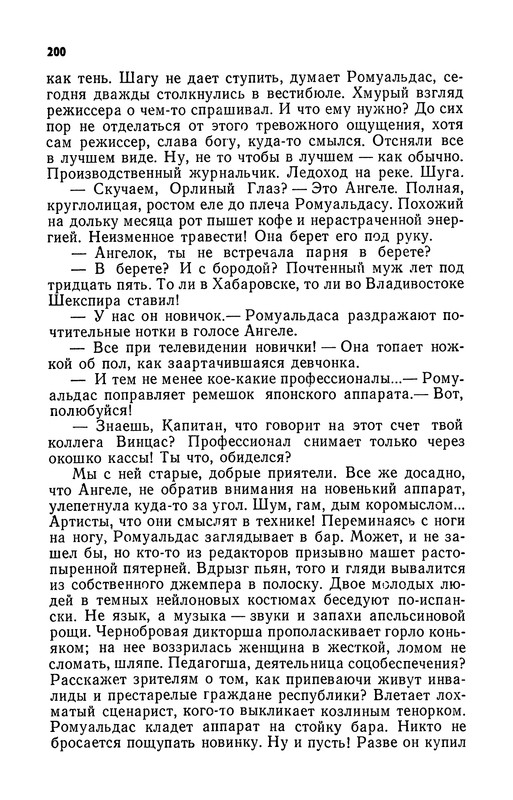 200

как тень. Шагу не дает ступить, думает Ромуальдас, сегодня дважды столкнулись в вестибюле. Хмурый взгляд режиссера о чем-то спрашивал. И что ему нужно? До сих пор не отделаться от этого тревожного ощущения, хотя сам режиссер, слава богу, куда-то смылся. Отсняли все в лучшем виде. Ну, не то чтобы в лучшем — как обычно. Производственный журнальчик. Ледоход на реке. Шуга.

— Скучаем, Орлиный Глаз? — Это Ангеле. Полная, круглолицая, ростом еле до плеча Ромуальдасу. Похожий на дольку месяца рот пышет кофе и нерастраченной энергией. Неизменное травести! Она берет его под руку.

— Ангелок, ты не встречала парня в берете?

— В берете? И с бородой? Почтенный муж лет под тридцать пять. То ли в Хабаровске, то ли во Владивостоке Шекспира ставил!

— У нас он новичок.— Ромуальдаса раздражают почтительные нотки в голосе Ангеле.

— Все при телевидении новички! — Она топает ножкой об пол, как заартачившаяся девчонка.

— И тем не менее кое-какие профессионалы...— Ромуальдас поправляет ремешок японского аппарата.— Вот, полюбуйся!

— Знаешь, Капитан, что говорит на этот счет твой коллега Винцас? Профессионал снимает только через окошко кассы! Ты что, обиделся?

Мы с ней старые, добрые приятели. Все же досадно, что Ангеле, не обратив внимания на новенький аппарат, улепетнула куда-то за угол. Шум, гам, дым коромыслом... Артисты, что они смыслят в технике! Переминаясь с ноги на ногу, Ромуальдас заглядывает в бар. Может, и не зашел бы, но кто-то из редакторов призывно машет растопыренной пятерней. Вдрызг пьян, того и гляди вывалится из собственного джемпера в полоску. Двое молодых людей в темных нейлоновых костюмах беседуют по-испански. Не язык, а музыка — звуки и запахи апельсиновой рощи. Чернобровая дикторша прополаскивает горло коньяком; на нее воззрилась женщина в жесткой, ломом не сломать, шляпе. Педагогша, деятельница соцобеспечения? Расскажет зрителям о том, как припеваючи живут инвалиды и престарелые граждане республики? Влетает лохматый сценарист, кого-то выкликает козлиным тенорком. Ромуальдас кладет аппарат на стойку бара. Никто не бросается пощупать новинку. Ну и пусть! Разве он купил